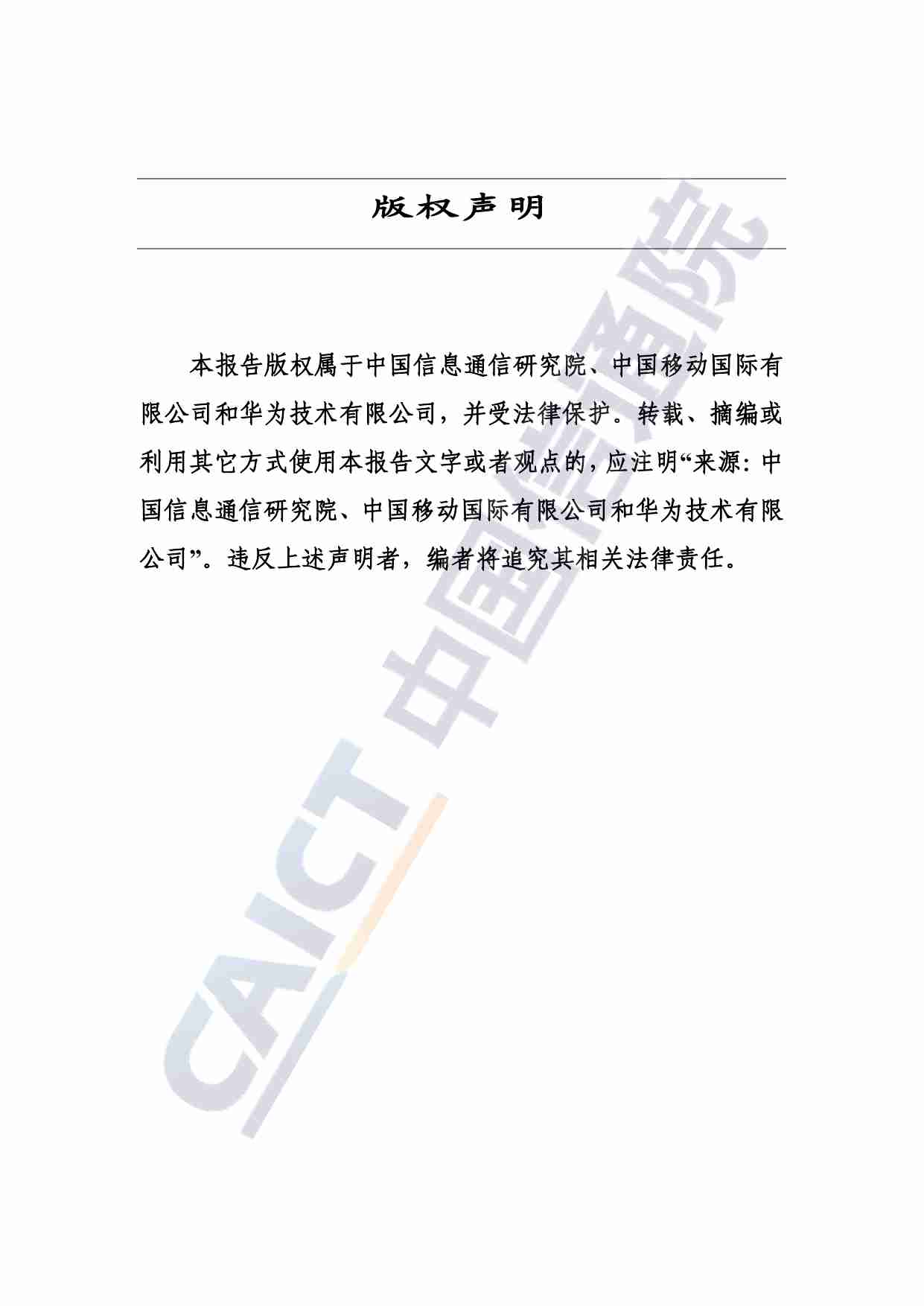 版权声明

本报告版权属于中国信息通信研究院、中国移动国际有限公司和华为技术有限公司，并受法律保护。转载、摘编或利用其它方式使用本报告文字或者观点的，应注明“来源：中国信息通信研究院、中国移动国际有限公司和华为技术有限公司”。违反上述声明者，编者将追究其相关法律责任。

CAICT 中国信通院